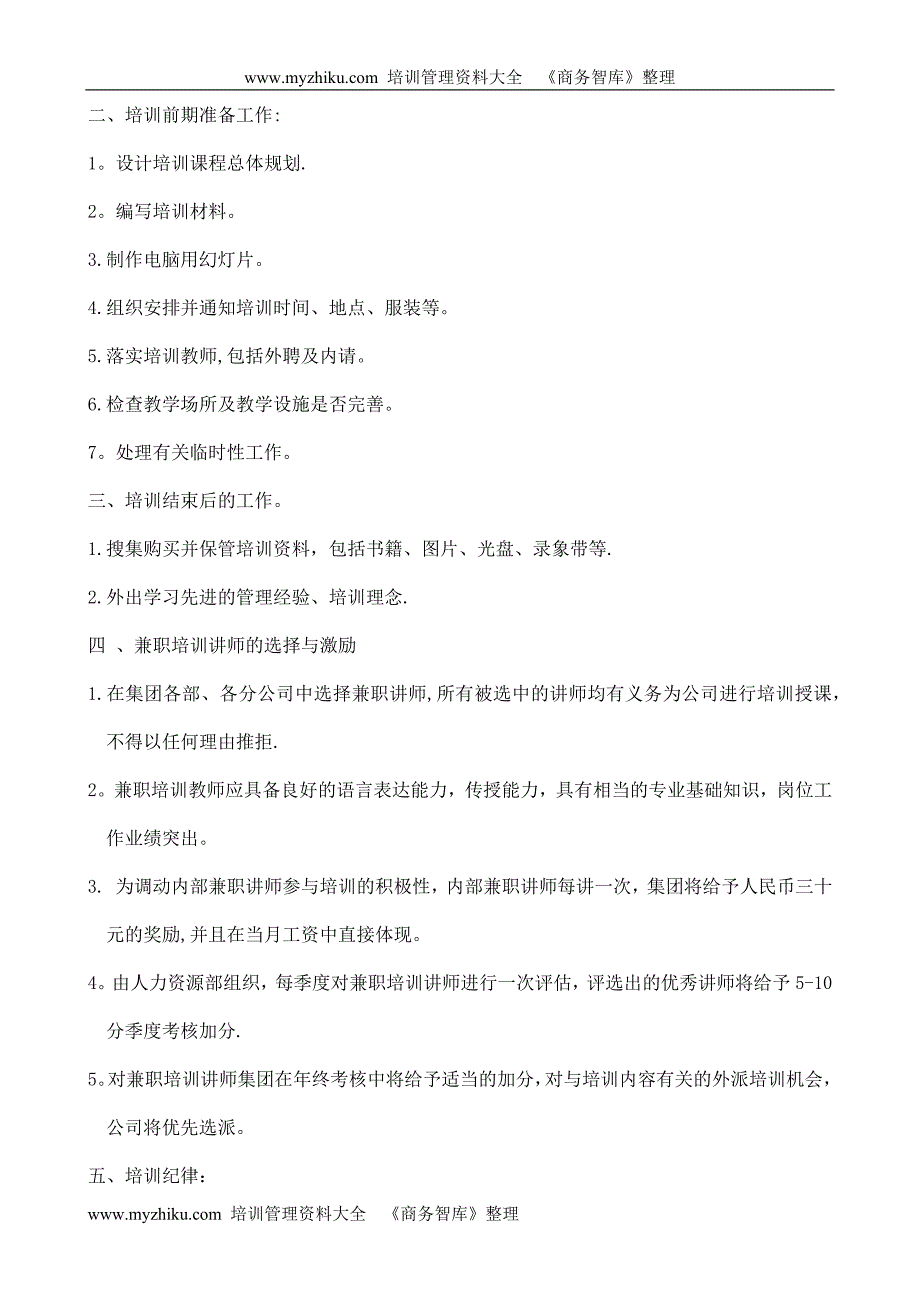 www.myzhiku.com 培训管理资料大全 《商务智库》整理

二、培训前期准备工作:

1。设计培训课程总体规划.

2。编写培训材料。

3.制作电脑用幻灯片。

4.组织安排并通知培训时间、地点、服装等。

5.落实培训教师,包括外聘及内请。

6.检查教学场所及教学设施是否完善。

7。处理有关临时性工作。

三、培训结束后的工作。

1.搜集购买并保管培训资料，包括书籍、图片、光盘、录象带等.

2.外出学习先进的管理经验、培训理念.

四 、兼职培训讲师的选择与激励

1.在集团各部、各分公司中选择兼职讲师,所有被选中的讲师均有义务为公司进行培训授课，不得以任何理由推拒.

2。兼职培训教师应具备良好的语言表达能力，传授能力，具有相当的专业基础知识，岗位工作业绩突出。

3. 为调动内部兼职讲师参与培训的积极性，内部兼职讲师每讲一次，集团将给予人民币三十元的奖励,并且在当月工资中直接体现。

4。由人力资源部组织，每季度对兼职培训讲师进行一次评估，评选出的优秀讲师将给予 5-10 分季度考核加分.

5。对兼职培训讲师集团在年终考核中将给予适当的加分，对与培训内容有关的外派培训机会，公司将优先选派。

五、培训纪律：

www.myzhiku.com 培训管理资料大全 《商务智库》整理